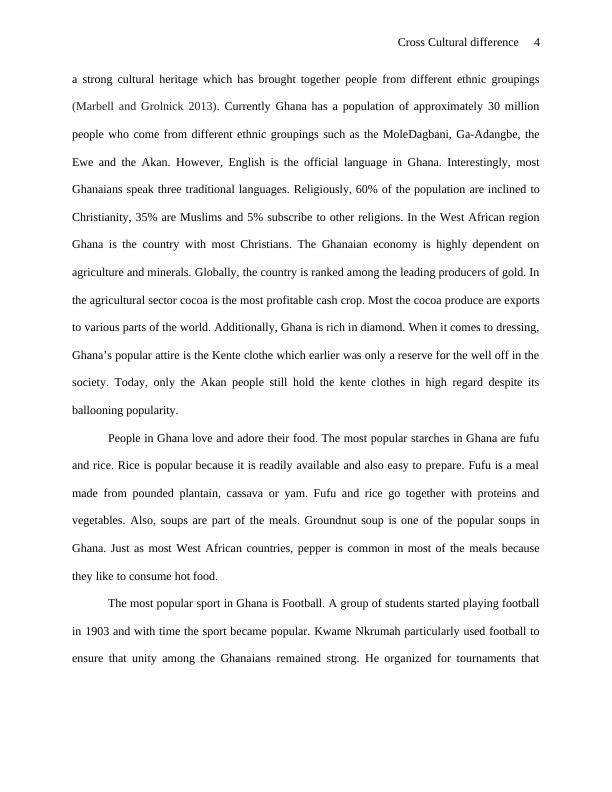 Cross Cultural difference 4

a strong cultural heritage which has brought together people from different ethnic groupings (Marbell and Grolnick 2013). Currently Ghana has a population of approximately 30 million people who come from different ethnic groupings such as the MoleDagbani, Ga-Adangbe, the Ewe and the Akan. However, English is the official language in Ghana. Interestingly, most Ghanaians speak three traditional languages. Religiously, 60% of the population are inclined to Christianity, 35% are Muslims and 5% subscribe to other religions. In the West African region Ghana is the country with most Christians. The Ghanaian economy is highly dependent on agriculture and minerals. Globally, the country is ranked among the leading producers of gold. In the agricultural sector cocoa is the most profitable cash crop. Most the cocoa produce are exports to various parts of the world. Additionally, Ghana is rich in diamond. When it comes to dressing, Ghana's popular attire is the Kente clothe which earlier was only a reserve for the well off in the society. Today, only the Akan people still hold the kente clothes in high regard despite its ballooning popularity.

People in Ghana love and adore their food. The most popular starches in Ghana are fufu and rice. Rice is popular because it is readily available and also easy to prepare. Fufu is a meal made from pounded plantain, cassava or yam. Fufu and rice go together with proteins and vegetables. Also, soups are part of the meals. Groundnut soup is one of the popular soups in Ghana. Just as most West African countries, pepper is common in most of the meals because they like to consume hot food.

The most popular sport in Ghana is Football. A group of students started playing football in 1903 and with time the sport became popular. Kwame Nkrumah particularly used football to ensure that unity among the Ghanaians remained strong. He organized for tournaments that